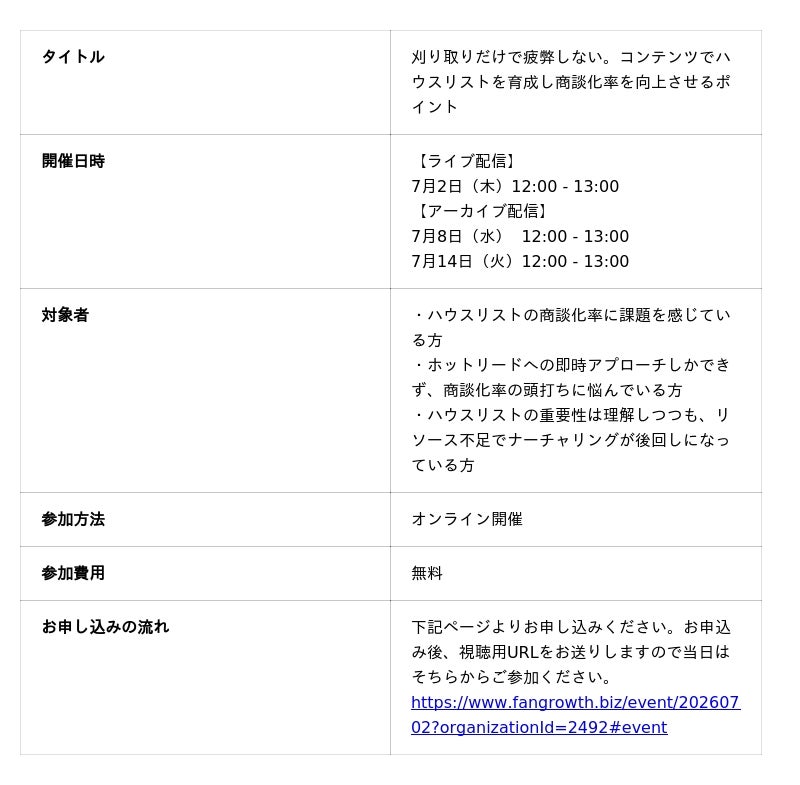 | タイトル | 刈り取りだけで疲弊しない。コンテンツでハウスリストを育成し商談化率を向上させるポイント |
|---|---|
| 開催日時 | 【ライブ配信】 7月2日（木）12:00 - 13:00 【アーカイブ配信】 7月8日（水） 12:00 - 13:00 7月14日（火）12:00 - 13:00 |
| 対象者 | ・ハウスリストの商談化率に課題を感じている方 ・ホットリードへの即時アプローチしかできず、商談化率の頭打ちに悩んでいる方 ・ハウスリストの重要性は理解しつつも、リソース不足でナーチャリングが後回しになっている方 |
| 参加方法 | オンライン開催 |
| 参加費用 | 無料 |
| お申し込みの流れ | 下記ページよりお申し込みください。お申込み後、視聴用URLをお送りしますので当日はそちらからご参加ください。 https://www.fangrowth.biz/event/20260702?organizationId=2492#event |